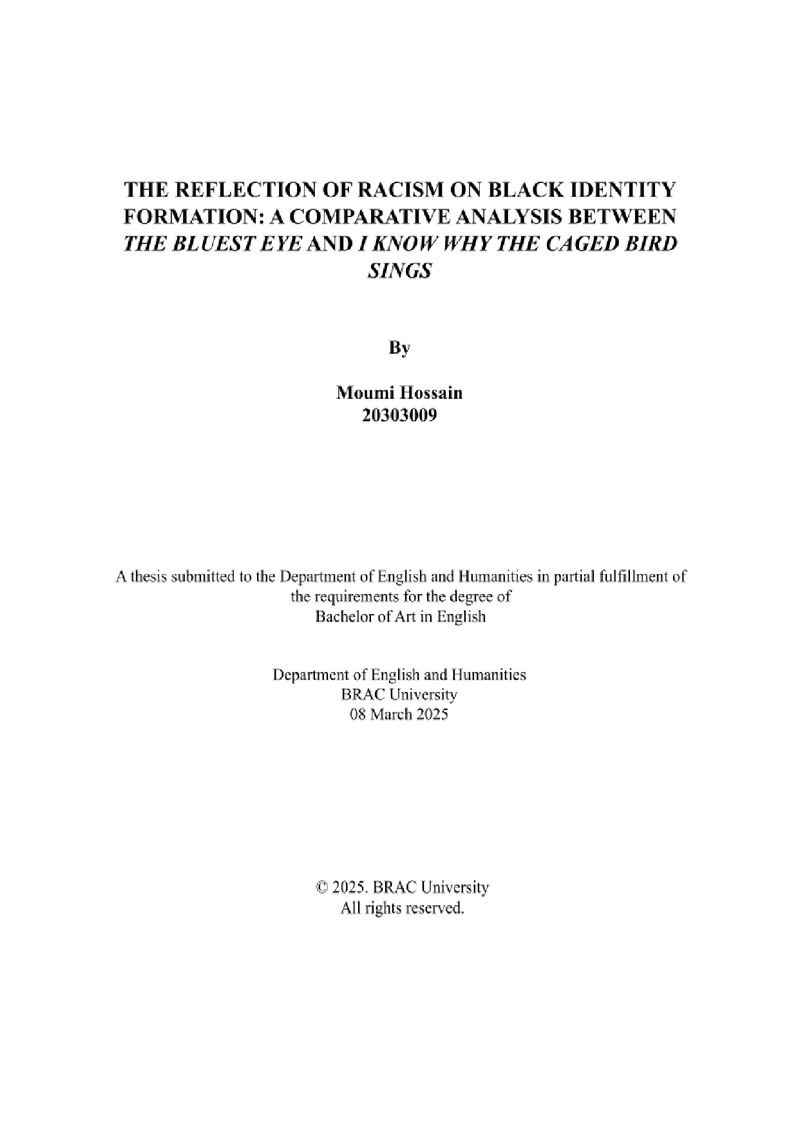 THE REFLECTION OF RACISM ON BLACK IDENTITY FORMATION: A COMPARATIVE ANALYSIS BETWEEN THE BLUEST EYE AND I KNOW WHY THE CAGED BIRD SINGS

By

Moumi Hossain
20303009

A thesis submitted to the Department of English and Humanities in partial fulfillment of the requirements for the degree of
Bachelor of Art in English

Department of English and Humanities
BRAC University
08 March 2025

© 2025. BRAC University
All rights reserved.